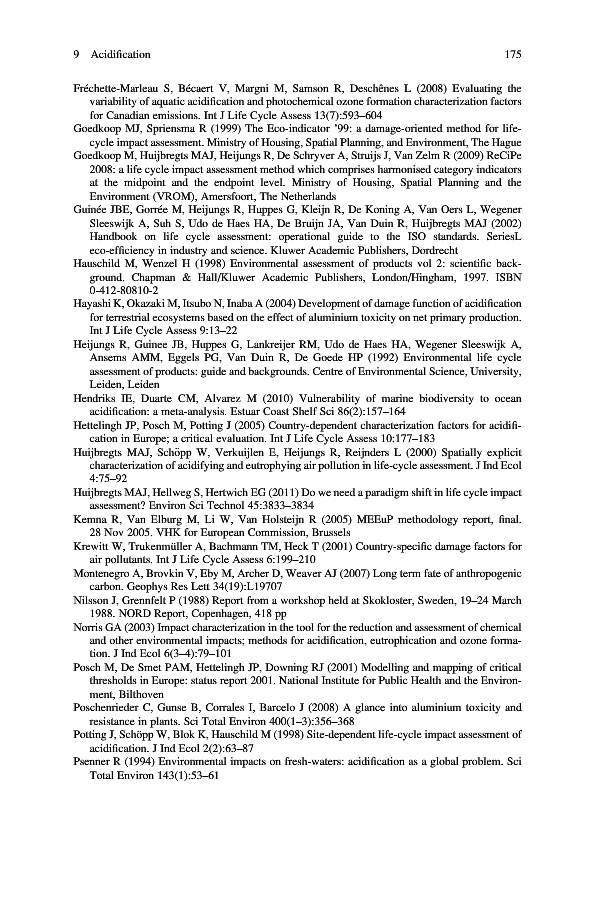 9 Acidification 175

Fréchette-Marleau S, Bécaert V, Margni M, Samson R, Deschênes L (2008) Evaluating the variability of aquatic acidification and photochemical ozone formation characterization factors for Canadian emissions. Int J Life Cycle Assess 13(7):593–604

Goedkoop MJ, Spriensma R (1999) The Eco-indicator '99: a damage-oriented method for life-cycle impact assessment. Ministry of Housing, Spatial Planning, and Environment, The Hague

Goedkoop M, Huijbregts MAJ, Heijungs R, De Schryver A, Struijs J, Van Zelm R (2009) ReCiPe 2008: a life cycle impact assessment method which comprises harmonised category indicators at the midpoint and the endpoint level. Ministry of Housing, Spatial Planning and the Environment (VROM), Amersfoort, The Netherlands

Guinée JBE, Gorrée M, Heijungs R, Huppes G, Kleijn R, De Koning A, Van Oers L, Wegener Sleeswijk A, Suh S, Udo de Haes HA, De Bruijn JA, Van Duin R, Huijbregts MAJ (2002) Handbook on life cycle assessment: operational guide to the ISO standards. SeriesL eco-efficiency in industry and science. Kluwer Academic Publishers, Dordrecht

Hauschild M, Wenzel H (1998) Environmental assessment of products vol 2: scientific background. Chapman & Hall/Kluwer Academic Publishers, London/Hingham, 1997. ISBN 0-412-80810-2

Hayashi K, Okazaki M, Itsubo N, Inaba A (2004) Development of damage function of acidification for terrestrial ecosystems based on the effect of aluminium toxicity on net primary production. Int J Life Cycle Assess 9:13–22

Heijungs R, Guinee JB, Huppes G, Lankreijer RM, Udo de Haes HA, Wegener Sleeswijk A, Ansems AMM, Eggels PG, Van Duin R, De Goede HP (1992) Environmental life cycle assessment of products: guide and backgrounds. Centre of Environmental Science, University, Leiden, Leiden

Hendriks IE, Duarte CM, Alvarez M (2010) Vulnerability of marine biodiversity to ocean acidification: a meta-analysis. Estuar Coast Shelf Sci 86(2):157–164

Hettelingh JP, Posch M, Potting J (2005) Country-dependent characterization factors for acidification in Europe; a critical evaluation. Int J Life Cycle Assess 10:177–183

Huijbregts MAJ, Schöpp W, Verkuijlen E, Heijungs R, Reijnders L (2000) Spatially explicit characterization of acidifying and eutrophying air pollution in life-cycle assessment. J Ind Ecol 4:75–92

Huijbregts MAJ, Hellweg S, Hertwich EG (2011) Do we need a paradigm shift in life cycle impact assessment? Environ Sci Technol 45:3833–3834

Kemna R, Van Elburg M, Li W, Van Holsteijn R (2005) MEEuP methodology report, final. 28 Nov 2005. VHK for European Commission, Brussels

Krewitt W, Trukenmüller A, Bachmann TM, Heck T (2001) Country-specific damage factors for air pollutants. Int J Life Cycle Assess 6:199–210

Montenegro A, Brovkin V, Eby M, Archer D, Weaver AJ (2007) Long term fate of anthropogenic carbon. Geophys Res Lett 34(19):L19707

Nilsson J, Grennfelt P (1988) Report from a workshop held at Skokloster, Sweden, 19–24 March 1988. NORD Report, Copenhagen, 418 pp

Norris GA (2003) Impact characterization in the tool for the reduction and assessment of chemical and other environmental impacts; methods for acidification, eutrophication and ozone formation. J Ind Ecol 6(3–4):79–101

Posch M, De Smet PAM, Hettelingh JP, Downing RJ (2001) Modelling and mapping of critical thresholds in Europe: status report 2001. National Institute for Public Health and the Environment, Bilthoven

Poschenrieder C, Gunse B, Corrales I, Barcelo J (2008) A glance into aluminium toxicity and resistance in plants. Sci Total Environ 400(1–3):356–368

Potting J, Schöpp W, Blok K, Hauschild M (1998) Site-dependent life-cycle impact assessment of acidification. J Ind Ecol 2(2):63–87

Psenner R (1994) Environmental impacts on fresh-waters: acidification as a global problem. Sci Total Environ 143(1):53–61